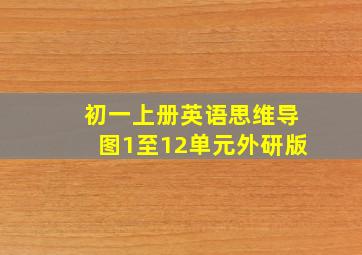 初一上册英语思维导图1至12单元外研版